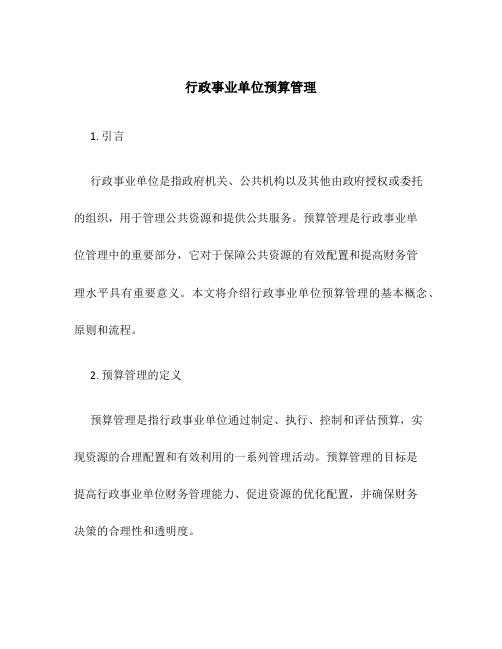 行政事业单位预算管理

1. 引言

行政事业单位是指政府机关、公共机构以及其他由政府授权或委托的组织，用于管理公共资源和提供公共服务。预算管理是行政事业单位管理中的重要部分，它对于保障公共资源的有效配置和提高财务管理水平具有重要意义。本文将介绍行政事业单位预算管理的基本概念、原则和流程。

2. 预算管理的定义

预算管理是指行政事业单位通过制定、执行、控制和评估预算，实现资源的合理配置和有效利用的一系列管理活动。预算管理的目标是提高行政事业单位财务管理能力、促进资源的优化配置，并确保财务决策的合理性和透明度。